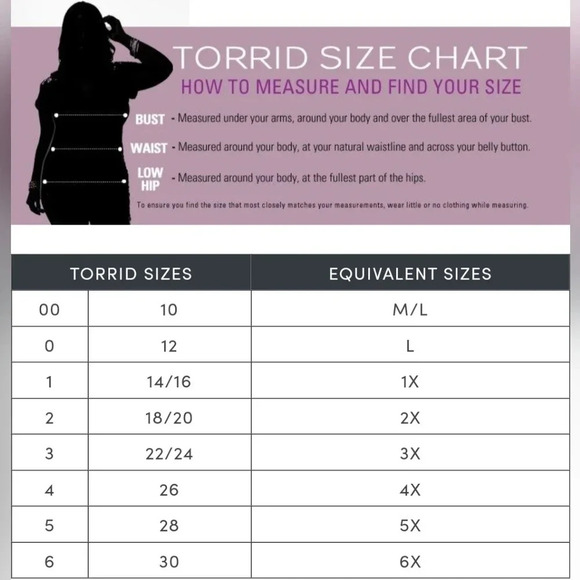 TORRID SIZE CHART

HOW TO MEASURE AND FIND YOUR SIZE

BUST - Measured under your arms, around your body and over the fullest area of your bust.

WAIST - Measured around your body, at your natural waistline and across your belly button.

LOW HIP - Measured around your body, at the fullest part of the hips.

To ensure you find the size that most closely matches your measurements, wear little or no clothing while measuring.

| TORRID SIZES | | EQUIVALENT SIZES |
|---|---|---|
| 00 | 10 | M/L |
| 0 | 12 | L |
| 1 | 14/16 | 1X |
| 2 | 18/20 | 2X |
| 3 | 22/24 | 3X |
| 4 | 26 | 4X |
| 5 | 28 | 5X |
| 6 | 30 | 6X |